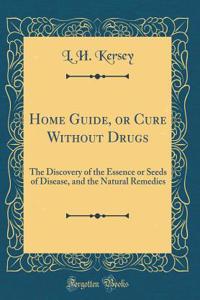 L. H. Kersey

Home Guide, or Cure Without Drugs

The Discovery of the Essence or Seeds of Disease, and the Natural Remedies

Forgotten Books